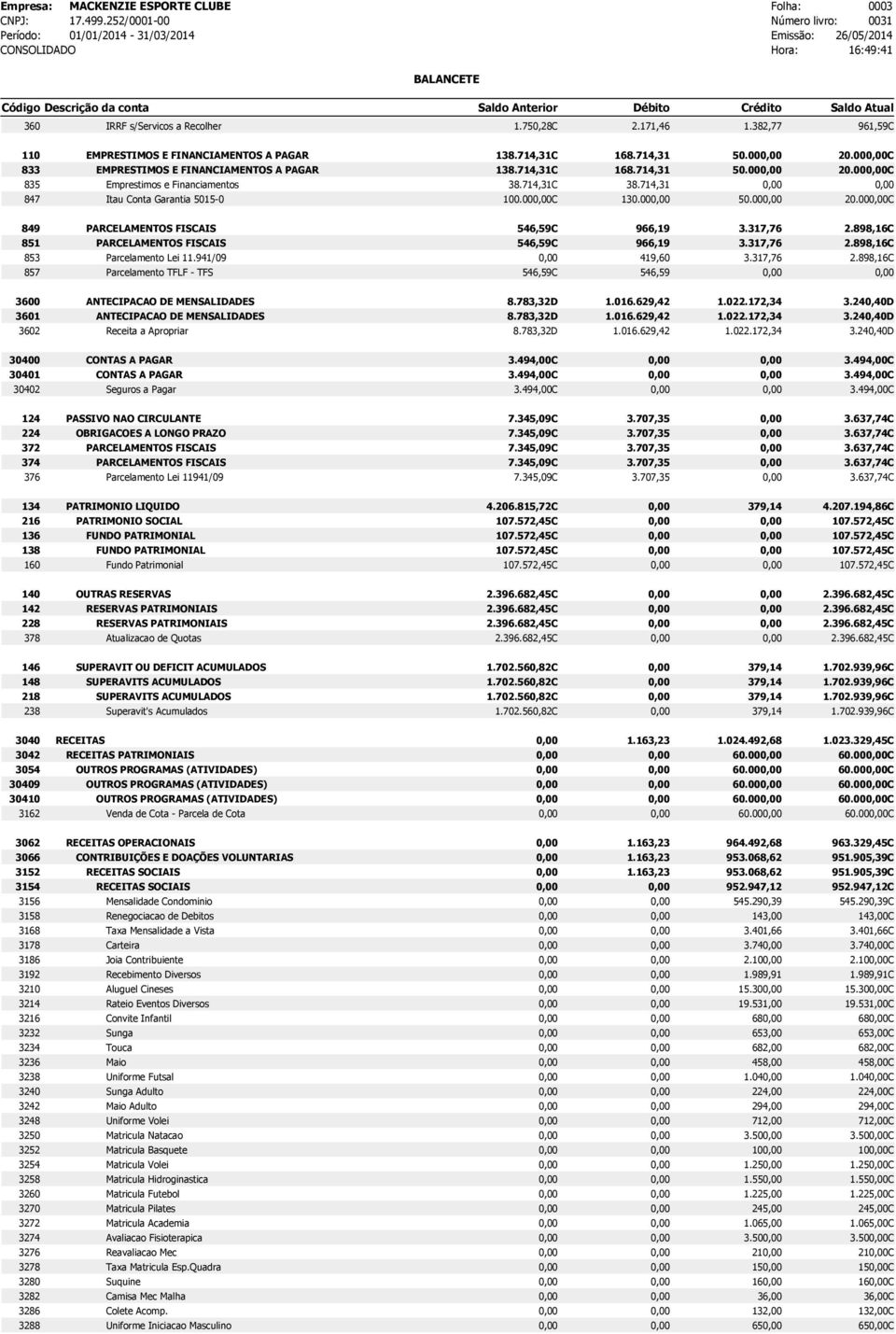 Empresa: MACKENZIE ESPORTE CLUBE
CNPJ: 17.499.252/0001-00
Período: 01/01/2014 - 31/03/2014
CONSOLIDADO

Folha: 0003
Número livro: 0031
Emissão: 26/05/2014
Hora: 16:49:41

BALANCETE

| Código | Descrição da conta | Saldo Anterior | Débito | Crédito | Saldo Atual |
|---|---|---|---|---|---|
| 360 | IRRF s/Servicos a Recolher | 1.750,28C | 2.171,46 | 1.382,77 | 961,59C |
| 110 | EMPRESTIMOS E FINANCIAMENTOS A PAGAR | 138.714,31C | 168.714,31 | 50.000,00 | 20.000,00C |
| 833 | EMPRESTIMOS E FINANCIAMENTOS A PAGAR | 138.714,31C | 168.714,31 | 50.000,00 | 20.000,00C |
| 835 | Emprestimos e Financiamentos | 38.714,31C | 38.714,31 | 0,00 | 0,00 |
| 847 | Itau Conta Garantia 5015-0 | 100.000,00C | 130.000,00 | 50.000,00 | 20.000,00C |
| 849 | PARCELAMENTOS FISCAIS | 546,59C | 966,19 | 3.317,76 | 2.898,16C |
| 851 | PARCELAMENTOS FISCAIS | 546,59C | 966,19 | 3.317,76 | 2.898,16C |
| 853 | Parcelamento Lei 11.941/09 | 0,00 | 419,60 | 3.317,76 | 2.898,16C |
| 857 | Parcelamento TFLF - TFS | 546,59C | 546,59 | 0,00 | 0,00 |
| 3600 | ANTECIPACAO DE MENSALIDADES | 8.783,32D | 1.016.629,42 | 1.022.172,34 | 3.240,40D |
| 3601 | ANTECIPACAO DE MENSALIDADES | 8.783,32D | 1.016.629,42 | 1.022.172,34 | 3.240,40D |
| 3602 | Receita a Apropriar | 8.783,32D | 1.016.629,42 | 1.022.172,34 | 3.240,40D |
| 30400 | CONTAS A PAGAR | 3.494,00C | 0,00 | 0,00 | 3.494,00C |
| 30401 | CONTAS A PAGAR | 3.494,00C | 0,00 | 0,00 | 3.494,00C |
| 30402 | Seguros a Pagar | 3.494,00C | 0,00 | 0,00 | 3.494,00C |
| 124 | PASSIVO NAO CIRCULANTE | 7.345,09C | 3.707,35 | 0,00 | 3.637,74C |
| 224 | OBRIGACOES A LONGO PRAZO | 7.345,09C | 3.707,35 | 0,00 | 3.637,74C |
| 372 | PARCELAMENTOS FISCAIS | 7.345,09C | 3.707,35 | 0,00 | 3.637,74C |
| 374 | PARCELAMENTOS FISCAIS | 7.345,09C | 3.707,35 | 0,00 | 3.637,74C |
| 376 | Parcelamento Lei 11941/09 | 7.345,09C | 3.707,35 | 0,00 | 3.637,74C |
| 134 | PATRIMONIO LIQUIDO | 4.206.815,72C | 0,00 | 379,14 | 4.207.194,86C |
| 216 | PATRIMONIO SOCIAL | 107.572,45C | 0,00 | 0,00 | 107.572,45C |
| 136 | FUNDO PATRIMONIAL | 107.572,45C | 0,00 | 0,00 | 107.572,45C |
| 138 | FUNDO PATRIMONIAL | 107.572,45C | 0,00 | 0,00 | 107.572,45C |
| 160 | Fundo Patrimonial | 107.572,45C | 0,00 | 0,00 | 107.572,45C |
| 140 | OUTRAS RESERVAS | 2.396.682,45C | 0,00 | 0,00 | 2.396.682,45C |
| 142 | RESERVAS PATRIMONIAIS | 2.396.682,45C | 0,00 | 0,00 | 2.396.682,45C |
| 228 | RESERVAS PATRIMONIAIS | 2.396.682,45C | 0,00 | 0,00 | 2.396.682,45C |
| 378 | Atualizacao de Quotas | 2.396.682,45C | 0,00 | 0,00 | 2.396.682,45C |
| 146 | SUPERAVIT OU DEFICIT ACUMULADOS | 1.702.560,82C | 0,00 | 379,14 | 1.702.939,96C |
| 148 | SUPERAVITS ACUMULADOS | 1.702.560,82C | 0,00 | 379,14 | 1.702.939,96C |
| 218 | SUPERAVITS ACUMULADOS | 1.702.560,82C | 0,00 | 379,14 | 1.702.939,96C |
| 238 | Superavit's Acumulados | 1.702.560,82C | 0,00 | 379,14 | 1.702.939,96C |
| 3040 | RECEITAS | 0,00 | 1.163,23 | 1.024.492,68 | 1.023.329,45C |
| 3042 | RECEITAS PATRIMONIAIS | 0,00 | 0,00 | 60.000,00 | 60.000,00C |
| 3054 | OUTROS PROGRAMAS (ATIVIDADES) | 0,00 | 0,00 | 60.000,00 | 60.000,00C |
| 30409 | OUTROS PROGRAMAS (ATIVIDADES) | 0,00 | 0,00 | 60.000,00 | 60.000,00C |
| 30410 | OUTROS PROGRAMAS (ATIVIDADES) | 0,00 | 0,00 | 60.000,00 | 60.000,00C |
| 3162 | Venda de Cota - Parcela de Cota | 0,00 | 0,00 | 60.000,00 | 60.000,00C |
| 3062 | RECEITAS OPERACIONAIS | 0,00 | 1.163,23 | 964.492,68 | 963.329,45C |
| 3066 | CONTRIBUIÇÕES E DOAÇÕES VOLUNTARIAS | 0,00 | 1.163,23 | 953.068,62 | 951.905,39C |
| 3152 | RECEITAS SOCIAIS | 0,00 | 1.163,23 | 953.068,62 | 951.905,39C |
| 3154 | RECEITAS SOCIAIS | 0,00 | 0,00 | 952.947,12 | 952.947,12C |
| 3156 | Mensalidade Condominio | 0,00 | 0,00 | 545.290,39 | 545.290,39C |
| 3158 | Renegociacao de Debitos | 0,00 | 0,00 | 143,00 | 143,00C |
| 3168 | Taxa Mensalidade a Vista | 0,00 | 0,00 | 3.401,66 | 3.401,66C |
| 3178 | Carteira | 0,00 | 0,00 | 3.740,00 | 3.740,00C |
| 3186 | Joia Contribuiente | 0,00 | 0,00 | 2.100,00 | 2.100,00C |
| 3192 | Recebimento Diversos | 0,00 | 0,00 | 1.989,91 | 1.989,91C |
| 3210 | Aluguel Cineses | 0,00 | 0,00 | 15.300,00 | 15.300,00C |
| 3214 | Rateio Eventos Diversos | 0,00 | 0,00 | 19.531,00 | 19.531,00C |
| 3216 | Convite Infantil | 0,00 | 0,00 | 680,00 | 680,00C |
| 3232 | Sunga | 0,00 | 0,00 | 653,00 | 653,00C |
| 3234 | Touca | 0,00 | 0,00 | 682,00 | 682,00C |
| 3236 | Maio | 0,00 | 0,00 | 458,00 | 458,00C |
| 3238 | Uniforme Futsal | 0,00 | 0,00 | 1.040,00 | 1.040,00C |
| 3240 | Sunga Adulto | 0,00 | 0,00 | 224,00 | 224,00C |
| 3242 | Maio Adulto | 0,00 | 0,00 | 294,00 | 294,00C |
| 3248 | Uniforme Volei | 0,00 | 0,00 | 712,00 | 712,00C |
| 3250 | Matricula Natacao | 0,00 | 0,00 | 3.500,00 | 3.500,00C |
| 3252 | Matricula Basquete | 0,00 | 0,00 | 100,00 | 100,00C |
| 3254 | Matricula Volei | 0,00 | 0,00 | 1.250,00 | 1.250,00C |
| 3258 | Matricula Hidroginastica | 0,00 | 0,00 | 1.550,00 | 1.550,00C |
| 3260 | Matricula Futebol | 0,00 | 0,00 | 1.225,00 | 1.225,00C |
| 3270 | Matricula Pilates | 0,00 | 0,00 | 245,00 | 245,00C |
| 3272 | Matricula Academia | 0,00 | 0,00 | 1.065,00 | 1.065,00C |
| 3274 | Avaliacao Fisioterapica | 0,00 | 0,00 | 3.500,00 | 3.500,00C |
| 3276 | Reavaliacao Mec | 0,00 | 0,00 | 210,00 | 210,00C |
| 3278 | Taxa Matricula Esp.Quadra | 0,00 | 0,00 | 150,00 | 150,00C |
| 3280 | Suquine | 0,00 | 0,00 | 160,00 | 160,00C |
| 3282 | Camisa Mec Malha | 0,00 | 0,00 | 36,00 | 36,00C |
| 3286 | Colete Acomp. | 0,00 | 0,00 | 132,00 | 132,00C |
| 3288 | Uniforme Iniciacao Masculino | 0,00 | 0,00 | 650,00 | 650,00C |